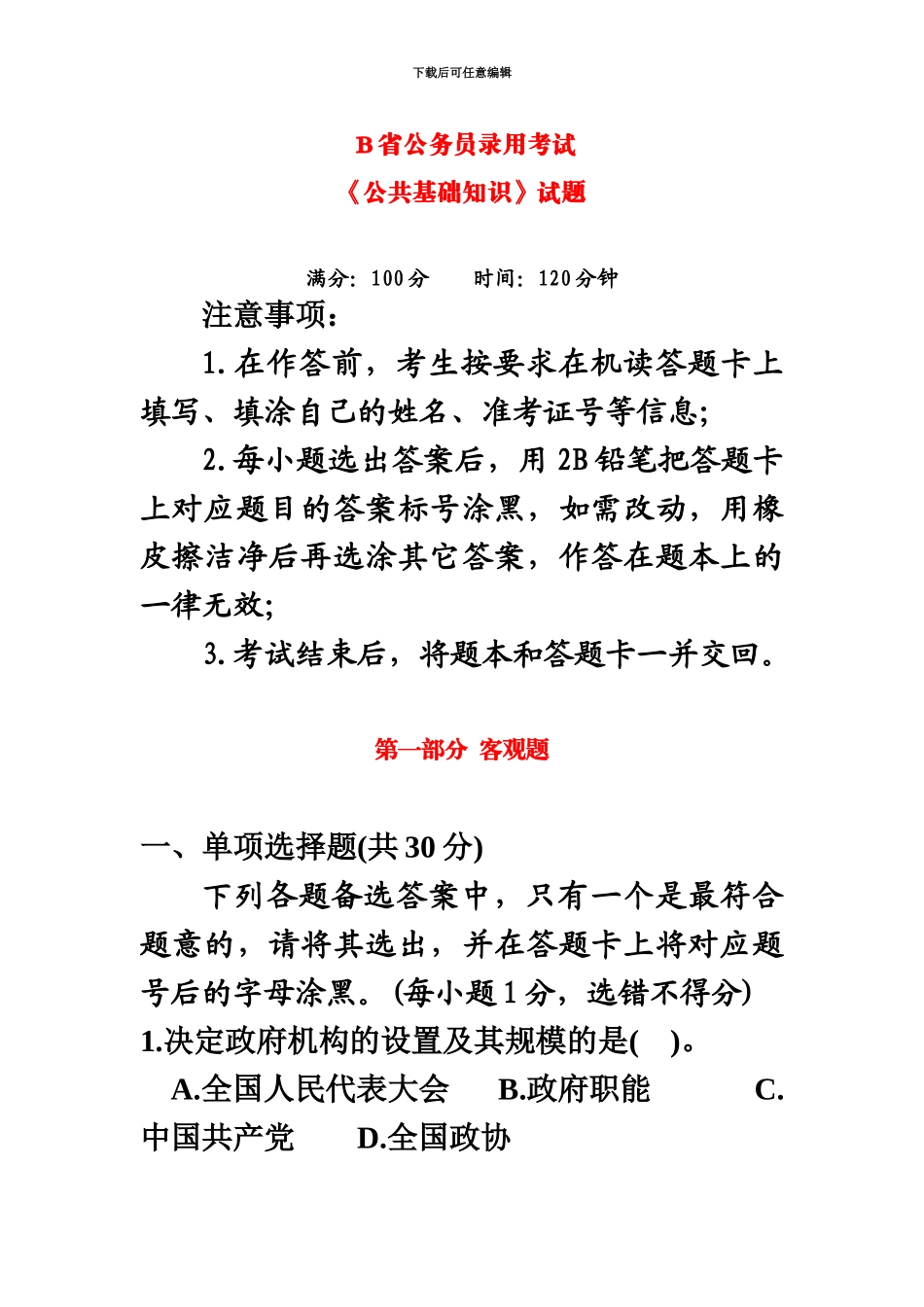 下载后可任意编辑

B省公务员录用考试

《公共基础知识》试题

满分：100分　　时间：120分钟

注意事项：

1.在作答前，考生按要求在机读答题卡上填写、填涂自己的姓名、准考证号等信息；

2.每小题选出答案后，用2B铅笔把答题卡上对应题目的答案标号涂黑，如需改动，用橡皮擦洁净后再选涂其它答案，作答在题本上的一律无效；

3.考试结束后，将题本和答题卡一并交回。

第一部分　客观题

一、单项选择题(共30分)

下列各题备选答案中，只有一个是最符合题意的，请将其选出，并在答题卡上将对应题号后的字母涂黑。(每小题1分，选错不得分)

1.决定政府机构的设置及其规模的是(　)。

A.全国人民代表大会　B.政府职能　C.中国共产党　D.全国政协